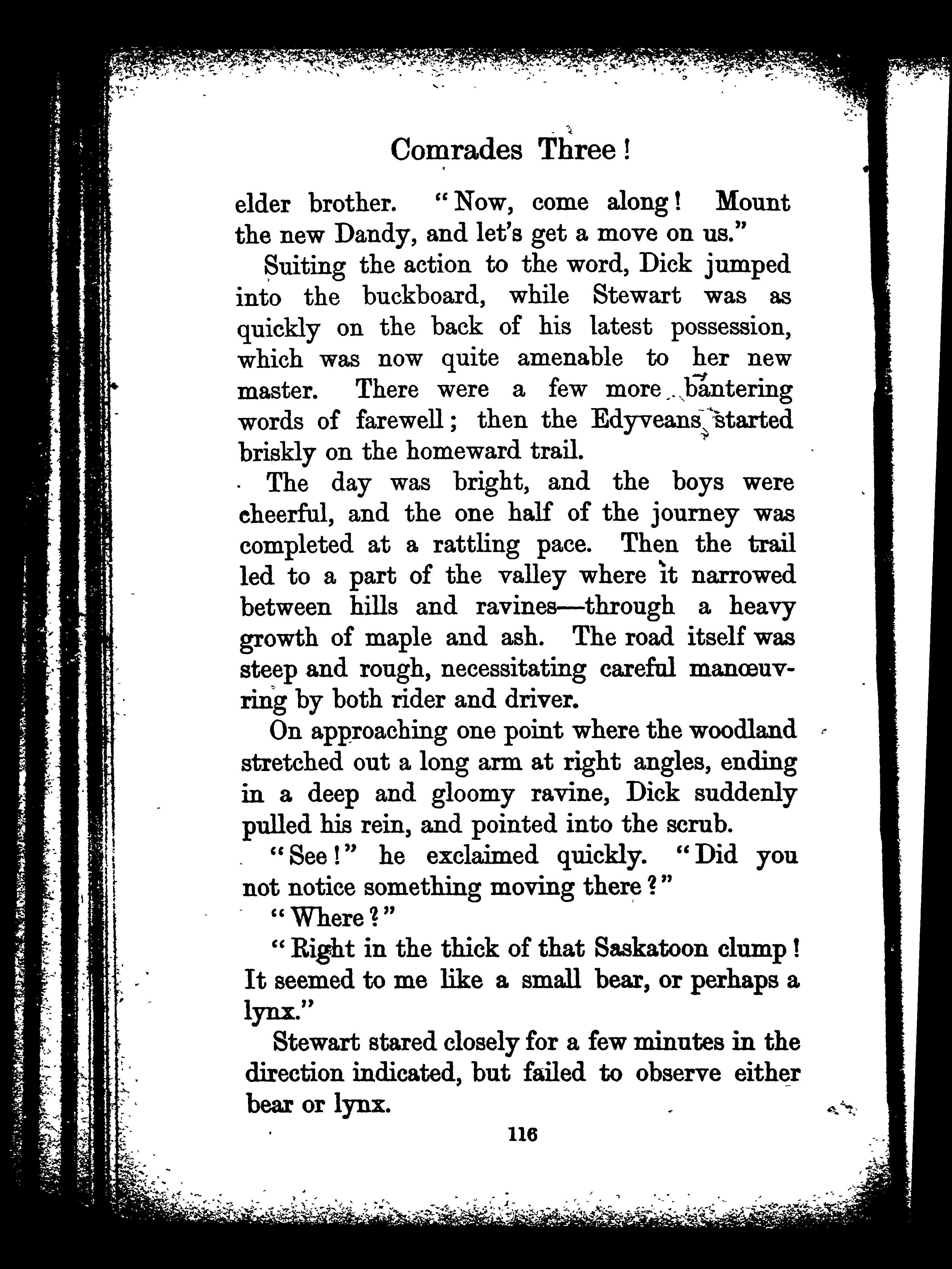 Comrades Three!

elder brother. "Now, come along! Mount the new Dandy, and let's get a move on us."

Suiting the action to the word, Dick jumped into the buckboard, while Stewart was as quickly on the back of his latest possession, which was now quite amenable to her new master. There were a few more bantering words of farewell; then the Edyveans started briskly on the homeward trail.

The day was bright, and the boys were cheerful, and the one half of the journey was completed at a rattling pace. Then the trail led to a part of the valley where it narrowed between hills and ravines—through a heavy growth of maple and ash. The road itself was steep and rough, necessitating careful manœuvring by both rider and driver.

On approaching one point where the woodland stretched out a long arm at right angles, ending in a deep and gloomy ravine, Dick suddenly pulled his rein, and pointed into the scrub.

"See!" he exclaimed quickly. "Did you not notice something moving there?"

"Where?"

"Right in the thick of that Saskatoon clump! It seemed to me like a small bear, or perhaps a lynx."

Stewart stared closely for a few minutes in the direction indicated, but failed to observe either bear or lynx.

116